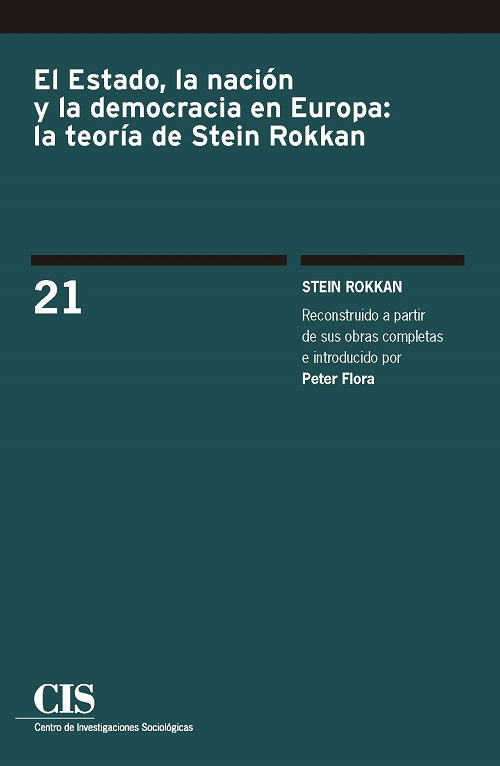 El Estado, la nación y la democracia en Europa: la teoría de Stein Rokkan

21

STEIN ROKKAN

Reconstruido a partir de sus obras completas e introducido por
Peter Flora

CIS
Centro de Investigaciones Sociológicas